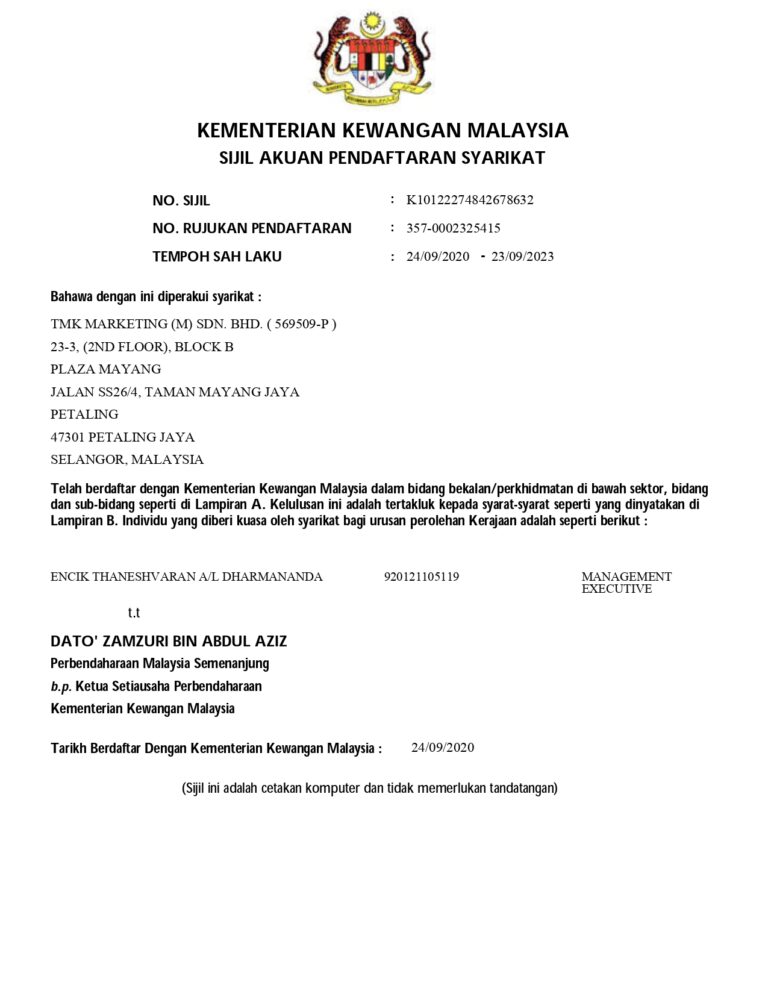 KEMENTERIAN KEWANGAN MALAYSIA
SIJIL AKUAN PENDAFTARAN SYARIKAT

NO. SIJIL : K10122274842678632
NO. RUJUKAN PENDAFTARAN : 357-0002325415
TEMPOH SAH LAKU : 24/09/2020 - 23/09/2023

Bahawa dengan ini diperakui syarikat :

TMK MARKETING (M) SDN. BHD. ( 569509-P )
23-3, (2ND FLOOR), BLOCK B
PLAZA MAYANG
JALAN SS26/4, TAMAN MAYANG JAYA
PETALING
47301 PETALING JAYA
SELANGOR, MALAYSIA

Telah berdaftar dengan Kementerian Kewangan Malaysia dalam bidang bekalan/perkhidmatan di bawah sektor, bidang dan sub-bidang seperti di Lampiran A. Kelulusan ini adalah tertakluk kepada syarat-syarat seperti yang dinyatakan di Lampiran B. Individu yang diberi kuasa oleh syarikat bagi urusan perolehan Kerajaan adalah seperti berikut :

ENCIK THANESHVARAN A/L DHARMANANDA 920121105119 MANAGEMENT EXECUTIVE

t.t

DATO' ZAMZURI BIN ABDUL AZIZ
Perbendaharaan Malaysia Semenanjung
b.p. Ketua Setiausaha Perbendaharaan
Kementerian Kewangan Malaysia

Tarikh Berdaftar Dengan Kementerian Kewangan Malaysia : 24/09/2020

(Sijil ini adalah cetakan komputer dan tidak memerlukan tandatangan)